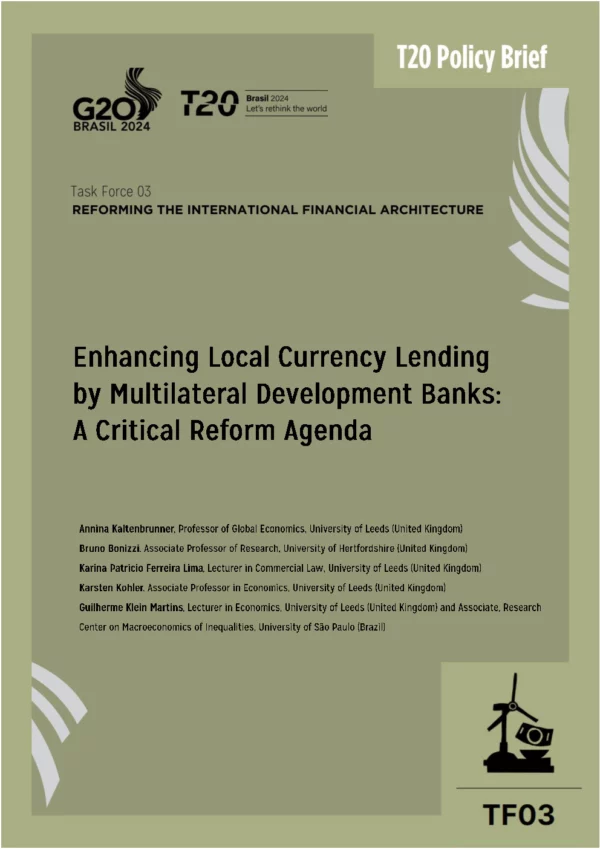 T20 Policy Brief

G20 BRASIL 2024

T20 Brasil 2024 Let's rethink the world

Task Force 03
REFORMING THE INTERNATIONAL FINANCIAL ARCHITECTURE

Enhancing Local Currency Lending by Multilateral Development Banks: A Critical Reform Agenda

Annina Kaltenbrunner, Professor of Global Economics, University of Leeds (United Kingdom)
Bruno Bonizzi, Associate Professor of Research, University of Hertfordshire (United Kingdom)
Karina Patricio Ferreira Lima, Lecturer in Commercial Law, University of Leeds (United Kingdom)
Karsten Kohler, Associate Professor in Economics, University of Leeds (United Kingdom)
Guilherme Klein Martins, Lecturer in Economics, University of Leeds (United Kingdom) and Associate, Research Center on Macroeconomics of Inequalities, University of São Paulo (Brazil)

TF03